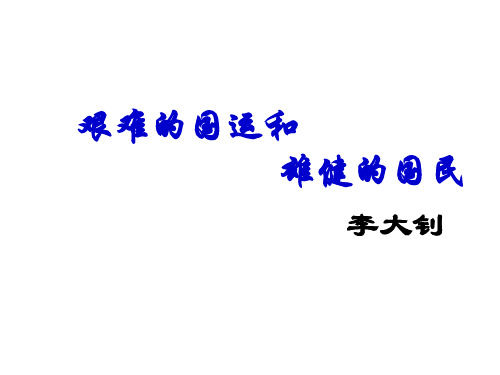 艰难的国运和

雄健的国民

李大钊